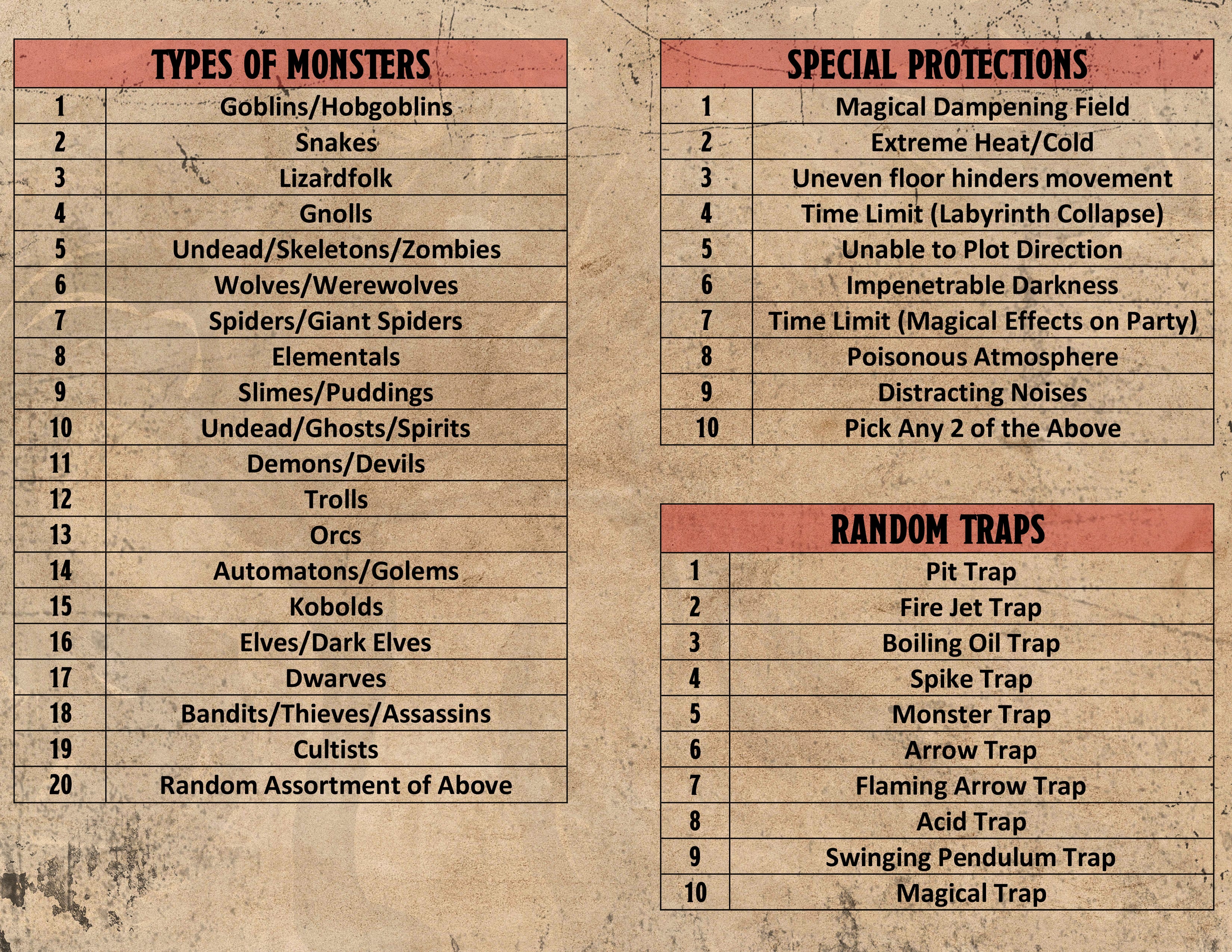 | TYPES OF MONSTERS | |
|---|---|
| 1 | Goblins/Hobgoblins |
| 2 | Snakes |
| 3 | Lizardfolk |
| 4 | Gnolls |
| 5 | Undead/Skeletons/Zombies |
| 6 | Wolves/Werewolves |
| 7 | Spiders/Giant Spiders |
| 8 | Elementals |
| 9 | Slimes/Puddings |
| 10 | Undead/Ghosts/Spirits |
| 11 | Demons/Devils |
| 12 | Trolls |
| 13 | Orcs |
| 14 | Automatons/Golems |
| 15 | Kobolds |
| 16 | Elves/Dark Elves |
| 17 | Dwarves |
| 18 | Bandits/Thieves/Assassins |
| 19 | Cultists |
| 20 | Random Assortment of Above |

| SPECIAL PROTECTIONS | |
|---|---|
| 1 | Magical Dampening Field |
| 2 | Extreme Heat/Cold |
| 3 | Uneven floor hinders movement |
| 4 | Time Limit (Labyrinth Collapse) |
| 5 | Unable to Plot Direction |
| 6 | Impenetrable Darkness |
| 7 | Time Limit (Magical Effects on Party) |
| 8 | Poisonous Atmosphere |
| 9 | Distracting Noises |
| 10 | Pick Any 2 of the Above |

| RANDOM TRAPS | |
|---|---|
| 1 | Pit Trap |
| 2 | Fire Jet Trap |
| 3 | Boiling Oil Trap |
| 4 | Spike Trap |
| 5 | Monster Trap |
| 6 | Arrow Trap |
| 7 | Flaming Arrow Trap |
| 8 | Acid Trap |
| 9 | Swinging Pendulum Trap |
| 10 | Magical Trap |